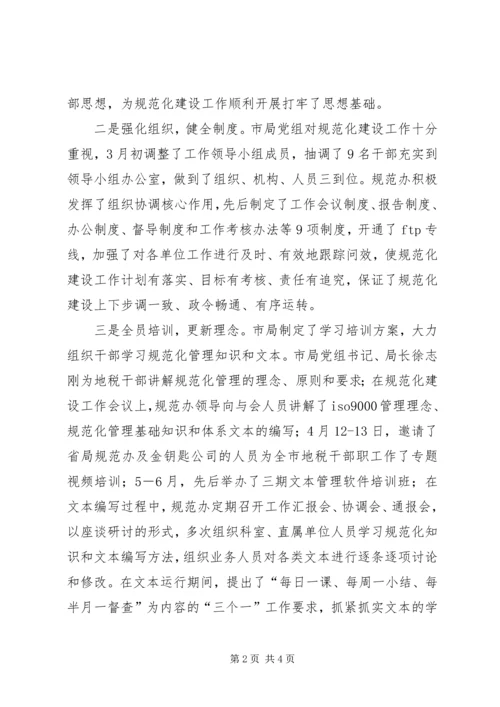 部思想，为规范化建设工作顺利开展打牢了思想基础。

二是强化组织，健全制度。市局党组对规范化建设工作十分重视，3月初调整了工作领导小组成员，抽调了9名干部充实到领导小组办公室，做到了组织、机构、人员三到位。规范办积极发挥了组织协调核心作用，先后制定了工作会议制度、报告制度、办公制度、督导制度和工作考核办法等9项制度，开通了ftp专线，加强了对各单位工作进行及时、有效地跟踪问效，使规范化建设工作计划有落实、目标有考核、责任有追究，保证了规范化建设上下步调一致、政令畅通、有序运转。

三是全员培训，更新理念。市局制定了学习培训方案，大力组织干部学习规范化管理知识和文本。市局党组书记、局长徐志刚为地税干部讲解规范化管理的理念、原则和要求；在规范化建设工作会议上，规范办领导向与会人员讲解了iso9000管理理念、规范化管理基础知识和体系文本的编写；4月12-13日，邀请了省局规范办及金钥匙公司的人员为全市地税干部职工作了专题视频培训；5—6月，先后举办了三期文本管理软件培训班；在文本编写过程中，规范办定期召开工作汇报会、协调会、通报会，以座谈研讨的形式，多次组织科室、直属单位人员学习规范化知识和文本编写方法，组织业务人员对各类文本进行逐条逐项讨论和修改。在文本运行期间，提出了“每日一课、每周一小结、每半月一督查”为内容的“三个一”工作要求，抓紧抓实文本的学

第2页 共4页